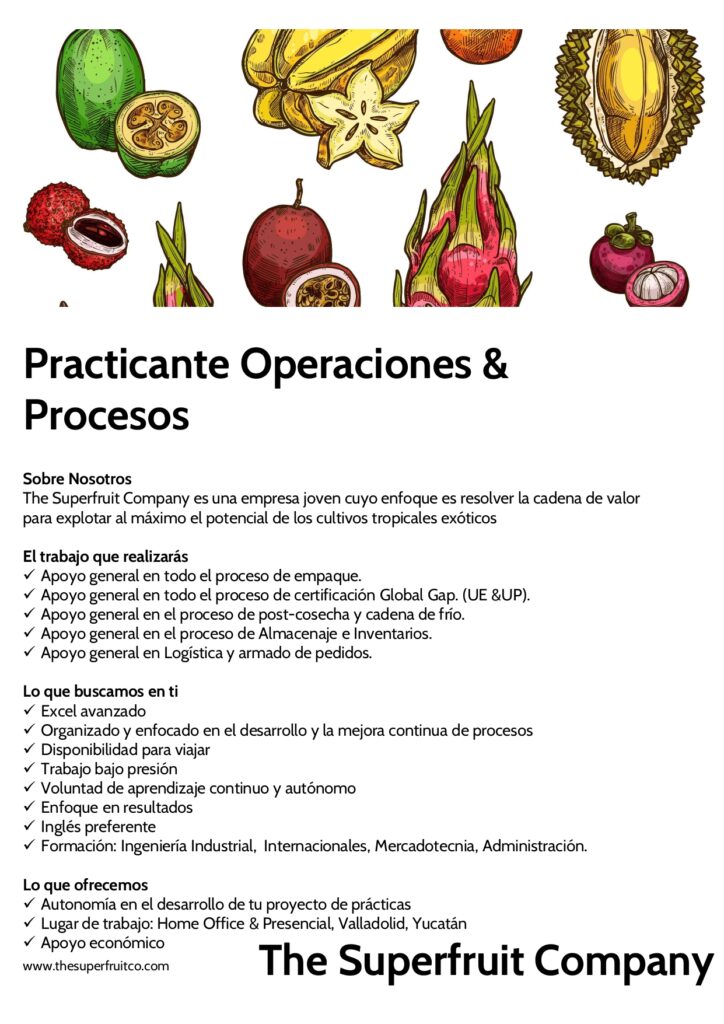 Practicante Operaciones & Procesos

Sobre Nosotros
The Superfruit Company es una empresa joven cuyo enfoque es resolver la cadena de valor para explotar al máximo el potencial de los cultivos tropicales exóticos

El trabajo que realizarás
✓ Apoyo general en todo el proceso de empaque.
✓ Apoyo general en todo el proceso de certificación Global Gap. (UE &UP).
✓ Apoyo general en el proceso de post-cosecha y cadena de frío.
✓ Apoyo general en el proceso de Almacenaje e Inventarios.
✓ Apoyo general en Logística y armado de pedidos.

Lo que buscamos en ti
✓ Excel avanzado
✓ Organizado y enfocado en el desarrollo y la mejora continua de procesos
✓ Disponibilidad para viajar
✓ Trabajo bajo presión
✓ Voluntad de aprendizaje continuo y autónomo
✓ Enfoque en resultados
✓ Inglés preferente
✓ Formación: Ingeniería Industrial, Internacionales, Mercadotecnia, Administración.

Lo que ofrecemos
✓ Autonomía en el desarrollo de tu proyecto de prácticas
✓ Lugar de trabajo: Home Office & Presencial, Valladolid, Yucatán
✓ Apoyo económico

www.thesuperfruitco.com

The Superfruit Company